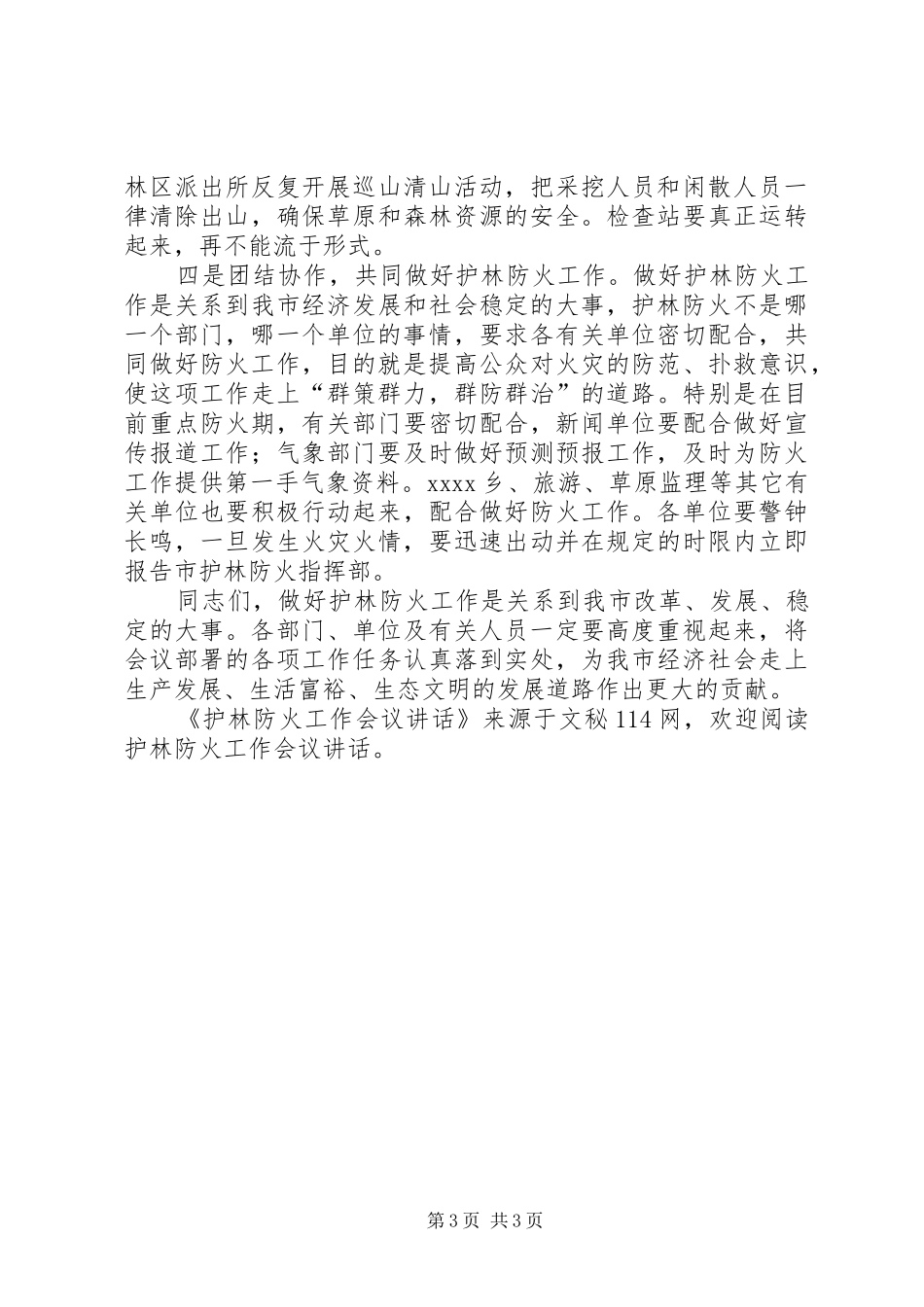 林区派出所反复开展巡山清山活动，把采挖人员和闲散人员一律清除出山，确保草原和森林资源的安全。检查站要真正运转起来，再不能流于形式。

四是团结协作，共同做好护林防火工作。做好护林防火工作是关系到我市经济发展和社会稳定的大事，护林防火不是哪一个部门，哪一个单位的事情，要求各有关单位密切配合，共同做好防火工作，目的就是提高公众对火灾的防范、扑救意识，使这项工作走上“群策群力，群防群治”的道路。特别是在目前重点防火期，有关部门要密切配合，新闻单位要配合做好宣传报道工作；气象部门要及时做好预测预报工作，及时为防火工作提供第一手气象资料。xxxx乡、旅游、草原监理等其它有关单位也要积极行动起来，配合做好防火工作。各单位要警钟长鸣，一旦发生火灾火情，要迅速出动并在规定的时限内立即报告市护林防火指挥部。

同志们，做好护林防火工作是关系到我市改革、发展、稳定的大事。各部门、单位及有关人员一定要高度重视起来，将会议部署的各项工作任务认真落到实处，为我市经济社会走上生产发展、生活富裕、生态文明的发展道路作出更大的贡献。

《护林防火工作会议讲话》来源于文秘114网，欢迎阅读护林防火工作会议讲话。

第3页 共3页